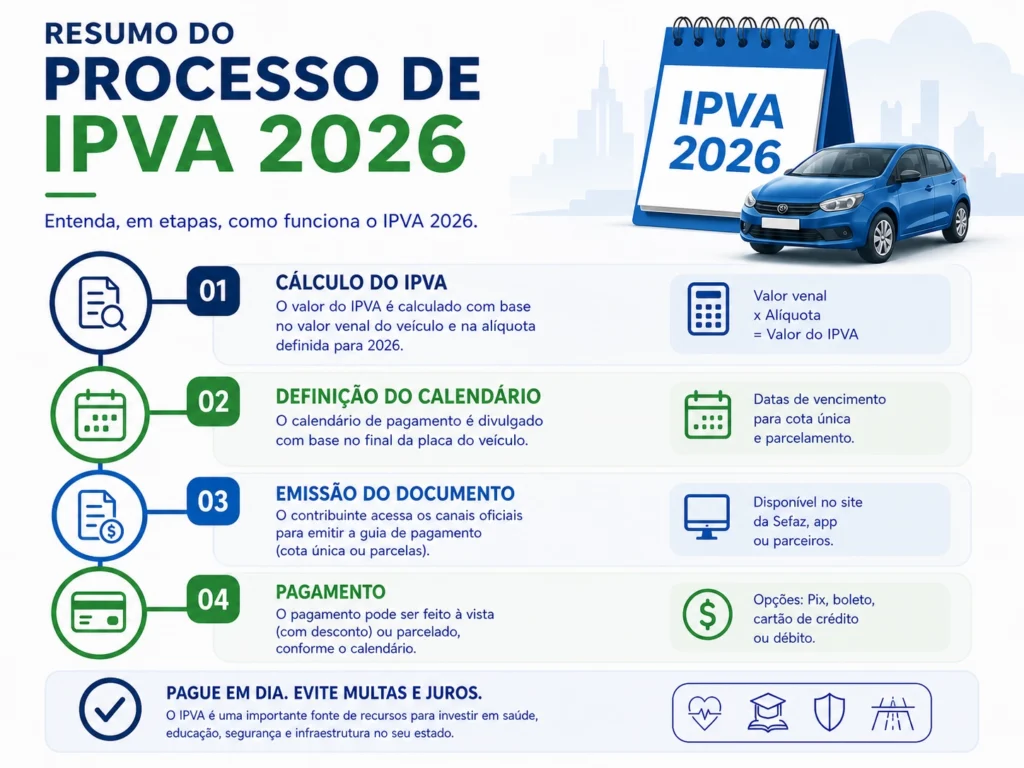 RESUMO DO
PROCESSO DE
IPVA 2026

Entenda, em etapas, como funciona o IPVA 2026.

IPVA 2026

01
CÁLCULO DO IPVA
O valor do IPVA é calculado com base no valor venal do veículo e na alíquota definida para 2026.

Valor venal
x Alíquota
= Valor do IPVA

02
DEFINIÇÃO DO CALENDÁRIO
O calendário de pagamento é divulgado com base no final da placa do veículo.

Datas de vencimento para cota única e parcelamento.

03
EMISSÃO DO DOCUMENTO
O contribuinte acessa os canais oficiais para emitir a guia de pagamento (cota única ou parcelas).

Disponível no site da Sefaz, app ou parceiros.

04
PAGAMENTO
O pagamento pode ser feito à vista (com desconto) ou parcelado, conforme o calendário.

Opções: Pix, boleto, cartão de crédito ou débito.

PAGUE EM DIA. EVITE MULTAS E JUROS.
O IPVA é uma importante fonte de recursos para investir em saúde, educação, segurança e infraestrutura no seu estado.